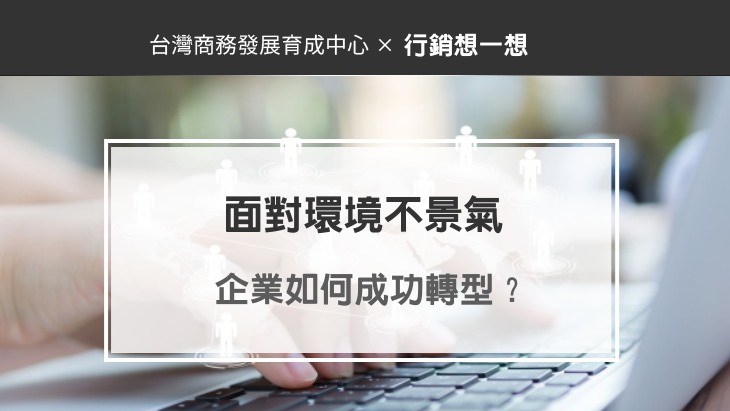 台灣商務發展育成中心 × 行銷想一想

面對環境不景氣

企業如何成功轉型？